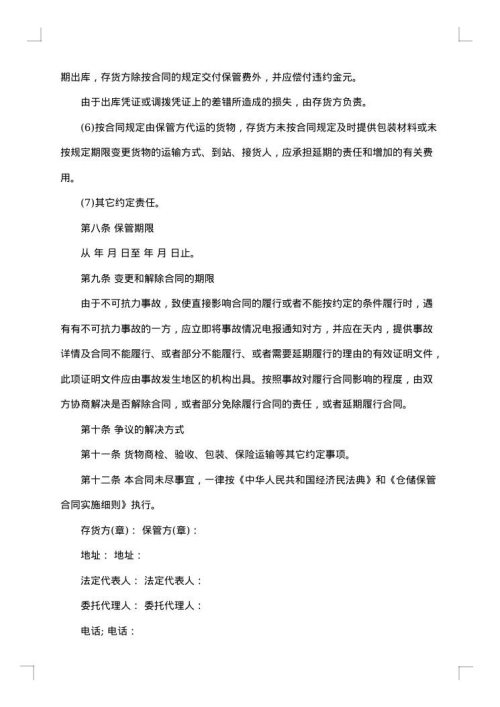 期出库，存货方除按合同的规定交付保管费外，并应偿付违约金元。

由于出库凭证或调拨凭证上的差错所造成的损失，由存货方负责。

(6)按合同规定由保管方代运的货物，存货方未按合同规定及时提供包装材料或未按规定期限变更货物的运输方式、到站、接货人，应承担延期的责任和增加的有关费用。

(7)其它约定责任。

第八条 保管期限

从 年 月 日至 年 月 日止。

第九条 变更和解除合同的期限

由于不可抗力事故，致使直接影响合同的履行或者不能按约定的条件履行时，遇有有不可抗力事故的一方，应立即将事故情况电报通知对方，并应在天内，提供事故详情及合同不能履行、或者部分不能履行、或者需要延期履行的理由的有效证明文件，此项证明文件应由事故发生地区的机构出具。按照事故对履行合同影响的程度，由双方协商解决是否解除合同，或者部分免除履行合同的责任，或者延期履行合同。

第十条 争议的解决方式

第十一条 货物商检、验收、包装、保险运输等其它约定事项。

第十二条 本合同未尽事宜，一律按《中华人民共和国经济民法典》和《仓储保管合同实施细则》执行。

存货方(章)： 保管方(章)：

地址： 地址：

法定代表人： 法定代表人：

委托代理人： 委托代理人：

电话; 电话：